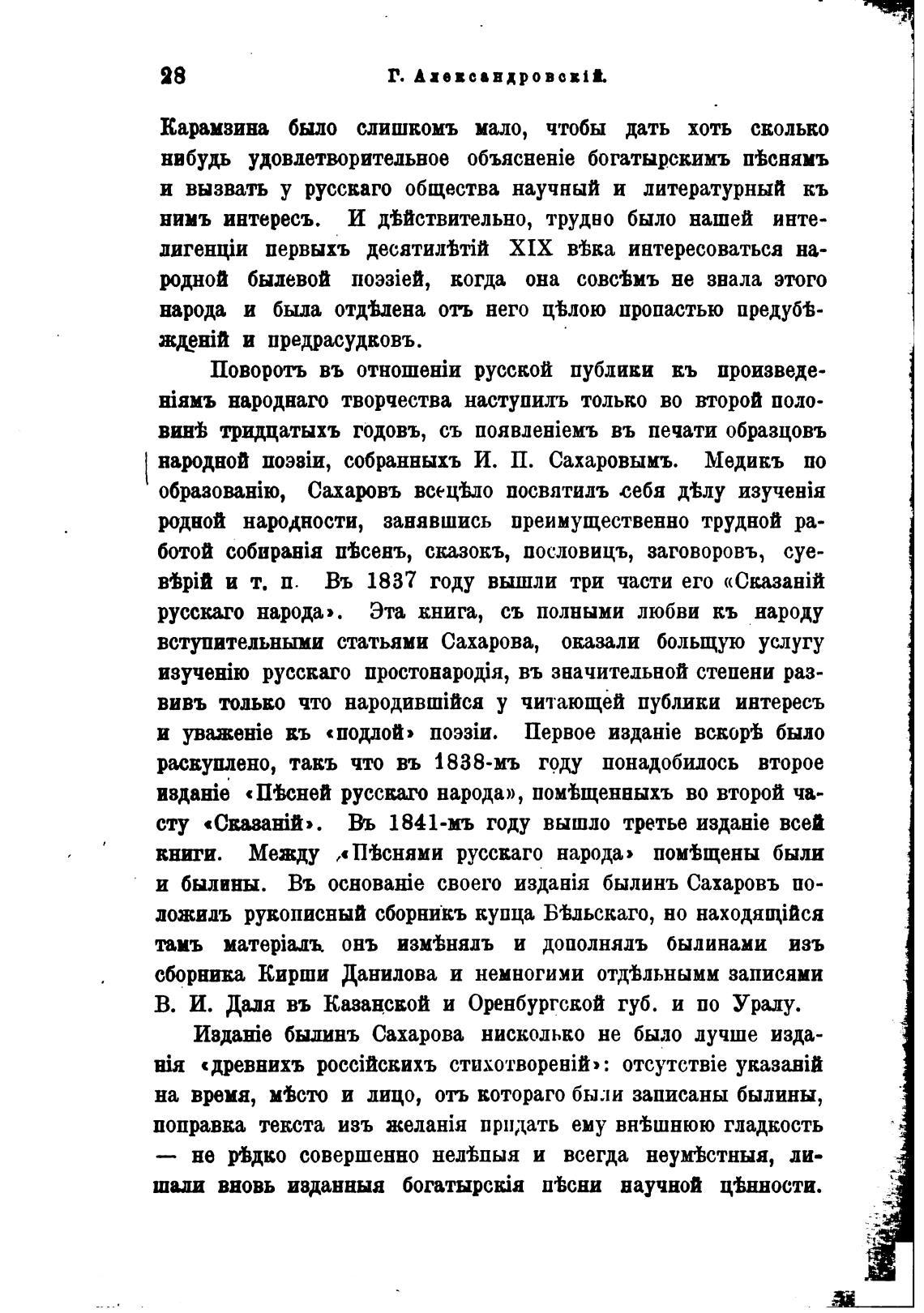 28 Г. Александровскій.

Карамзина было слишкомъ мало, чтобы дать хоть сколько нибудь удовлетворительное объясненіе богатырскимъ пѣснямъ и вызвать у русскаго общества научный и литературный къ нимъ интересъ. И дѣйствительно, трудно было нашей интелигенціи первыхъ десятилѣтій XIX вѣка интересоваться народной былевой поэзіей, когда она совсѣмъ не знала этого народа и была отдѣлена отъ него цѣлою пропастью предубѣжденій и предрасудковъ.

Поворотъ въ отношеніи русской публики къ произведеніямъ народнаго творчества наступилъ только во второй половинѣ тридцатыхъ годовъ, съ появленіемъ въ печати образцовъ народной поэзіи, собранныхъ И. П. Сахаровымъ. Медикъ по образованію, Сахаровъ всецѣло посвятилъ себя дѣлу изученія родной народности, занявшись преимущественно трудной работой собиранія пѣсенъ, сказокъ, пословицъ, заговоровъ, суевѣрій и т. п. Въ 1837 году вышли три части его «Сказаній русскаго народа». Эта книга, съ полными любви къ народу вступительными статьями Сахарова, оказали большую услугу изученію русскаго простонародія, въ значительной степени развивъ только что народившійся у читающей публики интересъ и уваженіе къ «подлой» поэзіи. Первое изданіе вскорѣ было раскуплено, такъ что въ 1838-мъ году понадобилось второе изданіе «Пѣсней русскаго народа», помѣщенныхъ во второй часту «Сказаній». Въ 1841-мъ году вышло третье изданіе всей книги. Между «Пѣснями русскаго народа» помѣщены были и былины. Въ основаніе своего изданія былинъ Сахаровъ положилъ рукописный сборникъ купца Бѣльскаго, но находящійся тамъ матеріалъ онъ измѣнялъ и дополнялъ былинами изъ сборника Кирши Данилова и немногими отдѣльнымм записями В. И. Даля въ Казанской и Оренбургской губ. и по Уралу.

Изданіе былинъ Сахарова нисколько не было лучше изданія «древнихъ россійскихъ стихотвореній»: отсутствіе указаній на время, мѣсто и лицо, отъ котораго были записаны былины, поправка текста изъ желанія придать ему внѣшнюю гладкость — не рѣдко совершенно нелѣпыя и всегда неумѣстныя, лишали вновь изданныя богатырскія пѣсни научной цѣнности.